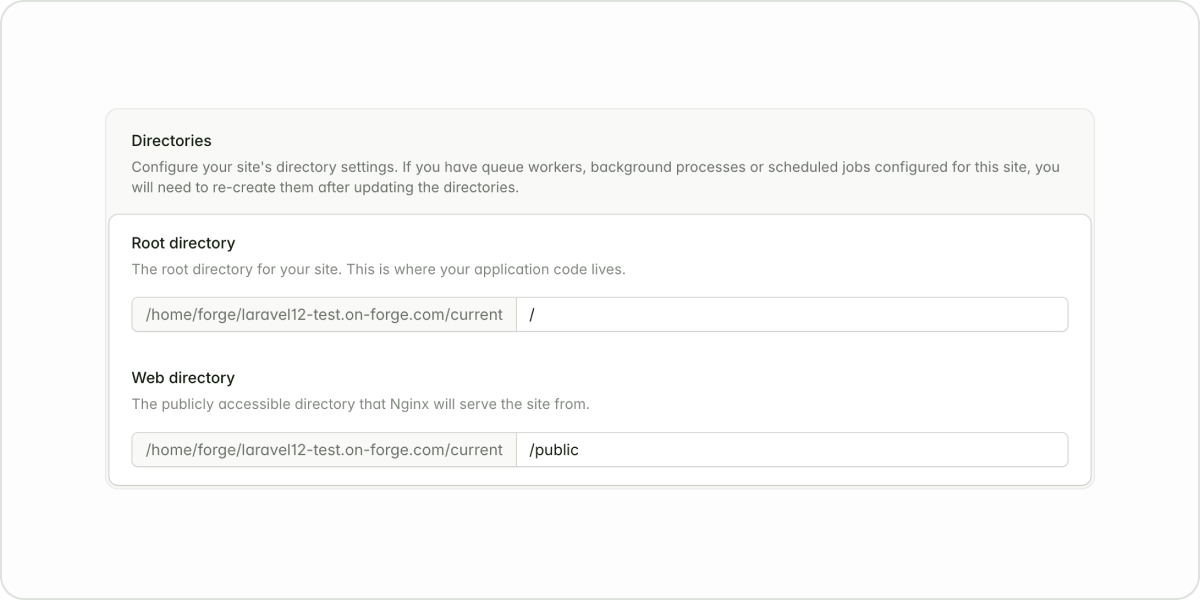 Directories
Configure your site's directory settings. If you have queue workers, background processes or scheduled jobs configured for this site, you will need to re-create them after updating the directories.

Root directory
The root directory for your site. This is where your application code lives.

/home/forge/laravel12-test.on-forge.com/current /

Web directory
The publicly accessible directory that Nginx will serve the site from.

/home/forge/laravel12-test.on-forge.com/current /public